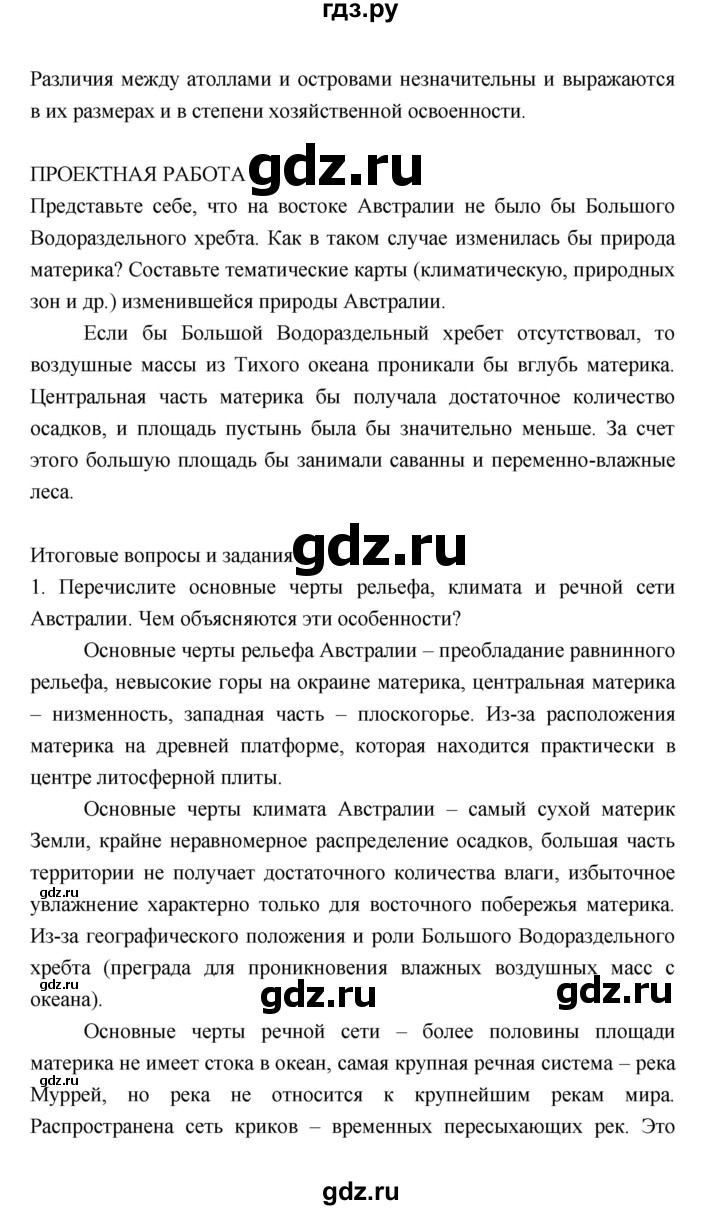 гдз.ру

Различия между атоллами и островами незначительны и выражаются в их размерах и в степени хозяйственной освоенности.

ПРОЕКТНАЯ РАБОТА gdz.ru

Представьте себе, что на востоке Австралии не было бы Большого Водораздельного хребта. Как в таком случае изменилась бы природа материка? Составьте тематические карты (климатическую, природных зон и др.) изменившейся природы Австралии.

Если бы Большой Водораздельный хребет отсутствовал, то воздушные массы из Тихого океана проникали бы вглубь материка. Центральная часть материка бы получала достаточное количество осадков, и площадь пустынь была бы значительно меньше. За счет этого большую площадь бы занимали саванны и переменно-влажные леса.

Итоговые вопросы и задания gdz.ru

1. Перечислите основные черты рельефа, климата и речной сети Австралии. Чем объясняются эти особенности?

Основные черты рельефа Австралии – преобладание равнинного рельефа, невысокие горы на окраине материка, центральная материка – низменность, западная часть – плоскогорье. Из-за расположения материка на древней платформе, которая находится практически в центре литосферной плиты.

Основные черты климата Австралии – самый сухой материк Земли, крайне неравномерное распределение осадков, большая часть территории не получает достаточного количества влаги, избыточное gdz.ru увлажнение характерно только для восточного побережья материка. Из-за географического положения и роли Большого Водораздельного хребта (преграда для проникновения влажных воздушных масс с gdz.ru океана). gdz.ru gdz.ru

Основные черты речной сети – более половины площади материка не имеет стока в океан, самая крупная речная система – река gdz.ru Муррей, но река не относится к крупнейшим рекам мира. Распространена сеть криков – временных пересыхающих рек. Это

gdz.ru